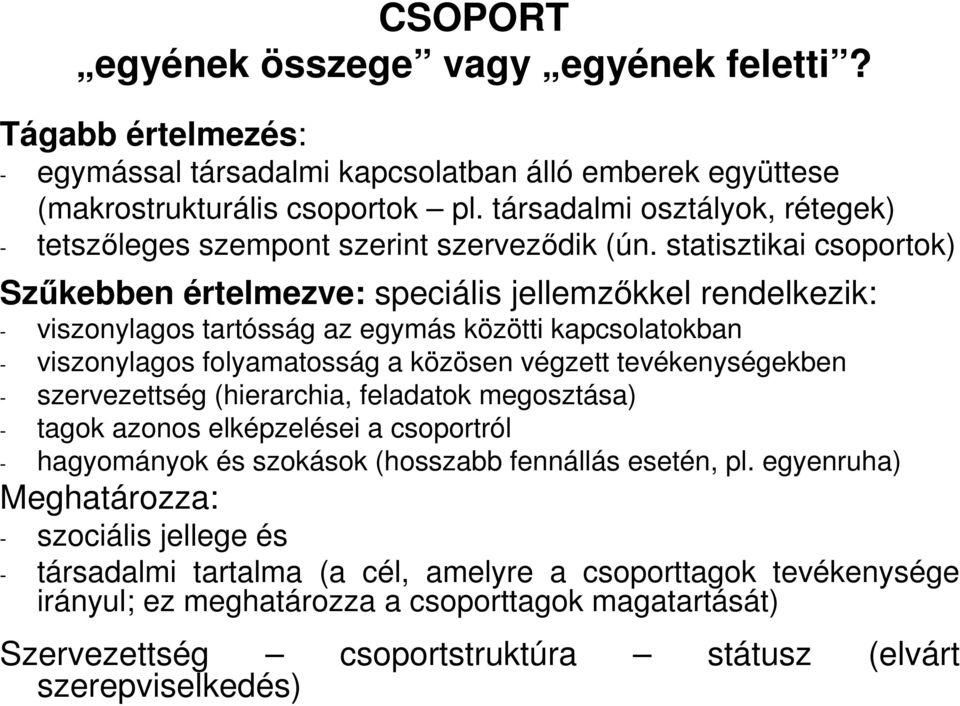 CSOPORT
„egyének összege” vagy „egyének feletti”?

Tágabb értelmezés:
- egymással társadalmi kapcsolatban álló emberek együttese (makrostrukturális csoportok – pl. társadalmi osztályok, rétegek)
- tetszőleges szempont szerint szerveződik (ún. statisztikai csoportok)

Szűkebben értelmezve: speciális jellemzőkkel rendelkezik:
- viszonylagos tartósság az egymás közötti kapcsolatokban
- viszonylagos folyamatosság a közösen végzett tevékenységekben
- szervezettség (hierarchia, feladatok megosztása)
- tagok azonos elképzelései a csoportról
- hagyományok és szokások (hosszabb fennállás esetén, pl. egyenruha)

Meghatározza:
- szociális jellege és
- társadalmi tartalma (a cél, amelyre a csoporttagok tevékenysége irányul; ez meghatározza a csoporttagok magatartását)

Szervezettség – csoportstruktúra – státusz (elvárt szerepviselkedés)